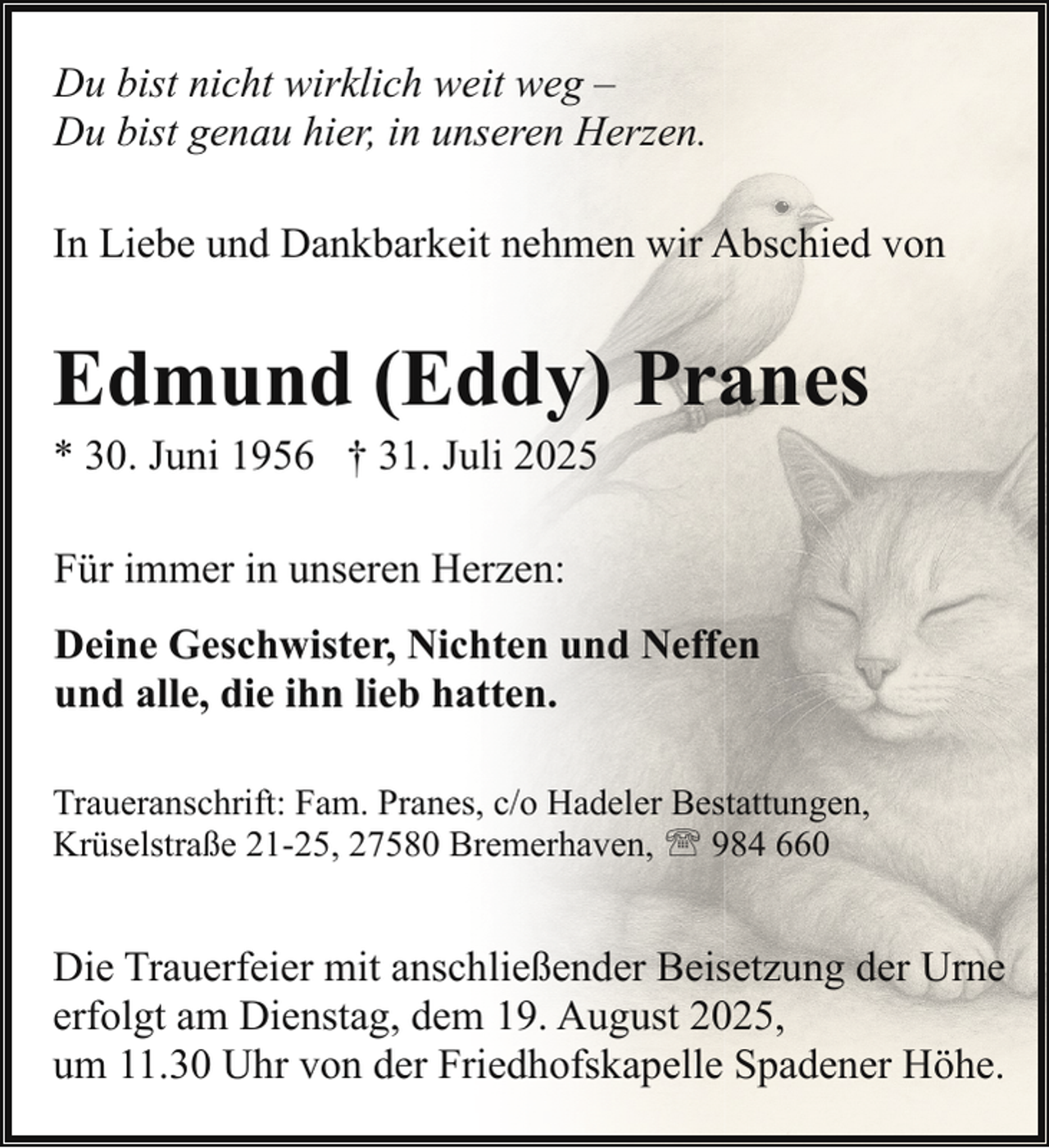 Du bist nicht wirklich weit weg –
Du bist genau hier, in unseren Herzen.

In Liebe und Dankbarkeit nehmen wir Abschied von

Edmund (Eddy) Pranes

* 30. Juni 1956 † 31. Juli 2025

Für immer in unseren Herzen:

Deine Geschwister, Nichten und Neffen
und alle, die ihn lieb hatten.

Traueranschrift: Fam. Pranes, c/o Hadeler Bestattungen,
Krüselstraße 21-25, 27580 Bremerhaven, ☏ 984 660

Die Trauerfeier mit anschließender Beisetzung der Urne erfolgt am Dienstag, dem 19. August 2025, um 11.30 Uhr von der Friedhofskapelle Spadener Höhe.